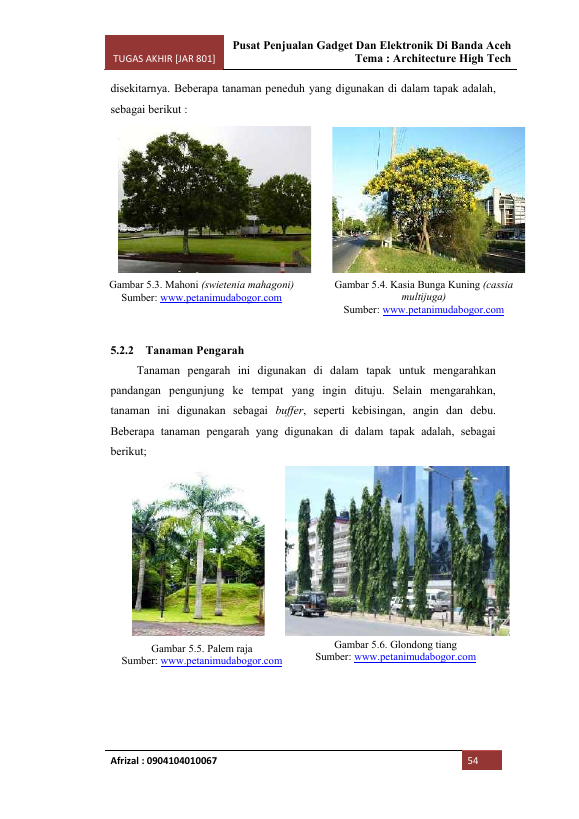 TUGAS AKHIR [JAR 801]

Pusat Penjualan Gadget Dan Elektronik Di Banda Aceh
Tema : Architecture High Tech

disekitarnya. Beberapa tanaman peneduh yang digunakan di dalam tapak adalah, sebagai berikut :

Gambar 5.3. Mahoni (swietenia mahagoni)
Sumber: www.petanimudabogor.com

Gambar 5.4. Kasia Bunga Kuning (cassia multijuga)
Sumber: www.petanimudabogor.com

5.2.2 Tanaman Pengarah

Tanaman pengarah ini digunakan di dalam tapak untuk mengarahkan pandangan pengunjung ke tempat yang ingin dituju. Selain mengarahkan, tanaman ini digunakan sebagai buffer, seperti kebisingan, angin dan debu. Beberapa tanaman pengarah yang digunakan di dalam tapak adalah, sebagai berikut;

Gambar 5.5. Palem raja
Sumber: www.petanimudabogor.com

Gambar 5.6. Glondong tiang
Sumber: www.petanimudabogor.com

Afrizal : 0904104010067

54